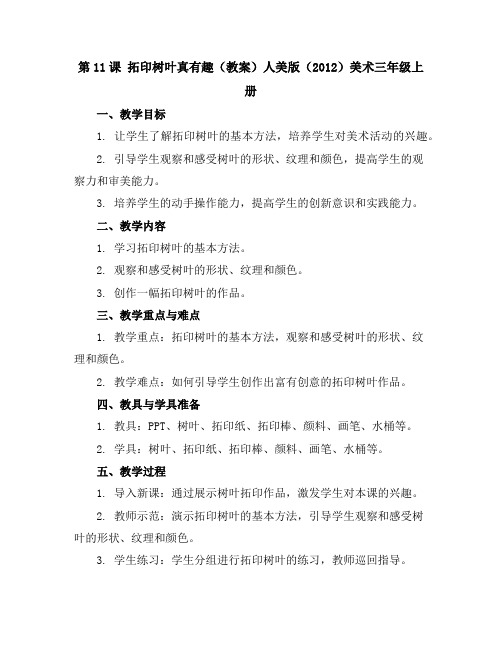 第 11 课 拓印树叶真有趣（教案）人美版（2012）美术三年级上册

一、教学目标

1. 让学生了解拓印树叶的基本方法，培养学生对美术活动的兴趣。

2. 引导学生观察和感受树叶的形状、纹理和颜色，提高学生的观察力和审美能力。

3. 培养学生的动手操作能力，提高学生的创新意识和实践能力。

二、教学内容

1. 学习拓印树叶的基本方法。

2. 观察和感受树叶的形状、纹理和颜色。

3. 创作一幅拓印树叶的作品。

三、教学重点与难点

1. 教学重点：拓印树叶的基本方法，观察和感受树叶的形状、纹理和颜色。

2. 教学难点：如何引导学生创作出富有创意的拓印树叶作品。

四、教具与学具准备

1. 教具：PPT、树叶、拓印纸、拓印棒、颜料、画笔、水桶等。

2. 学具：树叶、拓印纸、拓印棒、颜料、画笔、水桶等。

五、教学过程

1. 导入新课：通过展示树叶拓印作品，激发学生对本课的兴趣。

2. 教师示范：演示拓印树叶的基本方法，引导学生观察和感受树叶的形状、纹理和颜色。

3. 学生练习：学生分组进行拓印树叶的练习，教师巡回指导。